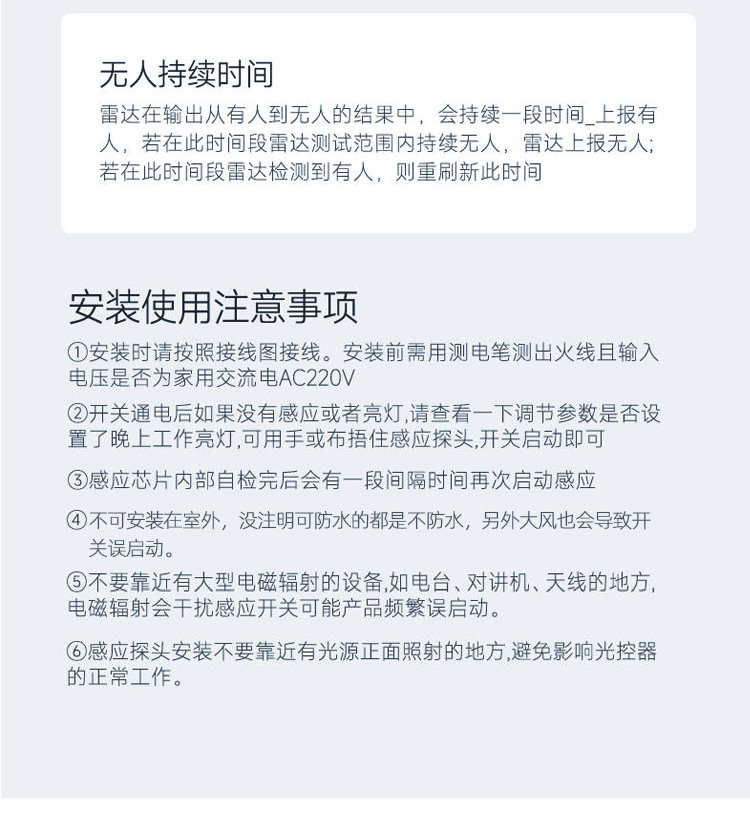 无人持续时间

雷达在输出从有人到无人的结果中，会持续一段时间_上报有人，若在此时间段雷达测试范围内持续无人，雷达上报无人;若在此时间段雷达检测到有人，则重刷新此时间

安装使用注意事项

①安装时请按照接线图接线。安装前需用测电笔测出火线且输入电压是否为家用交流电AC220V

②开关通电后如果没有感应或者亮灯,请查看一下调节参数是否设置了晚上工作亮灯,可用手或布捂住感应探头,开关启动即可

③感应芯片内部自检完后会有一段间隔时间再次启动感应

④不可安装在室外，没注明可防水的都是不防水，另外大风也会导致开关误启动。

⑤不要靠近有大型电磁辐射的设备,如电台、对讲机、天线的地方,电磁辐射会干扰感应开关可能产品频繁误启动。

⑥感应探头安装不要靠近有光源正面照射的地方,避免影响光控器的正常工作。